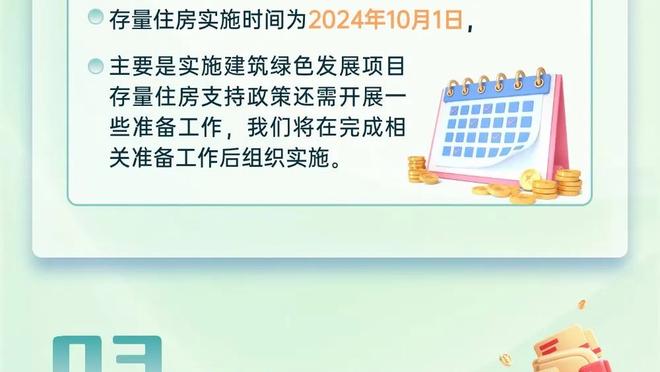 存量住房实施时间为2024年10月1日，

主要是实施建筑绿色发展项目存量住房支持政策还需开展一些准备工作，我们将在完成相关准备工作后组织实施。

03